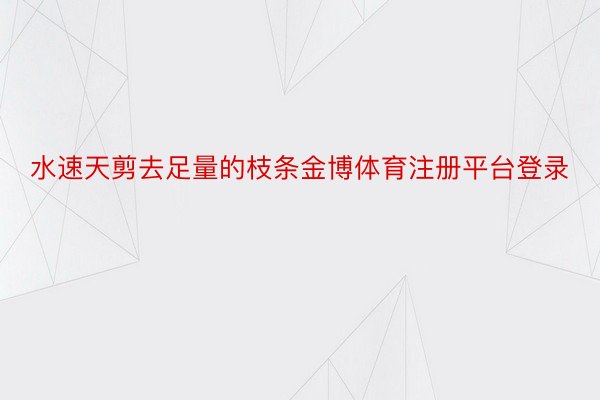 水速天剪去足量的枝条金博体育注册平台登录